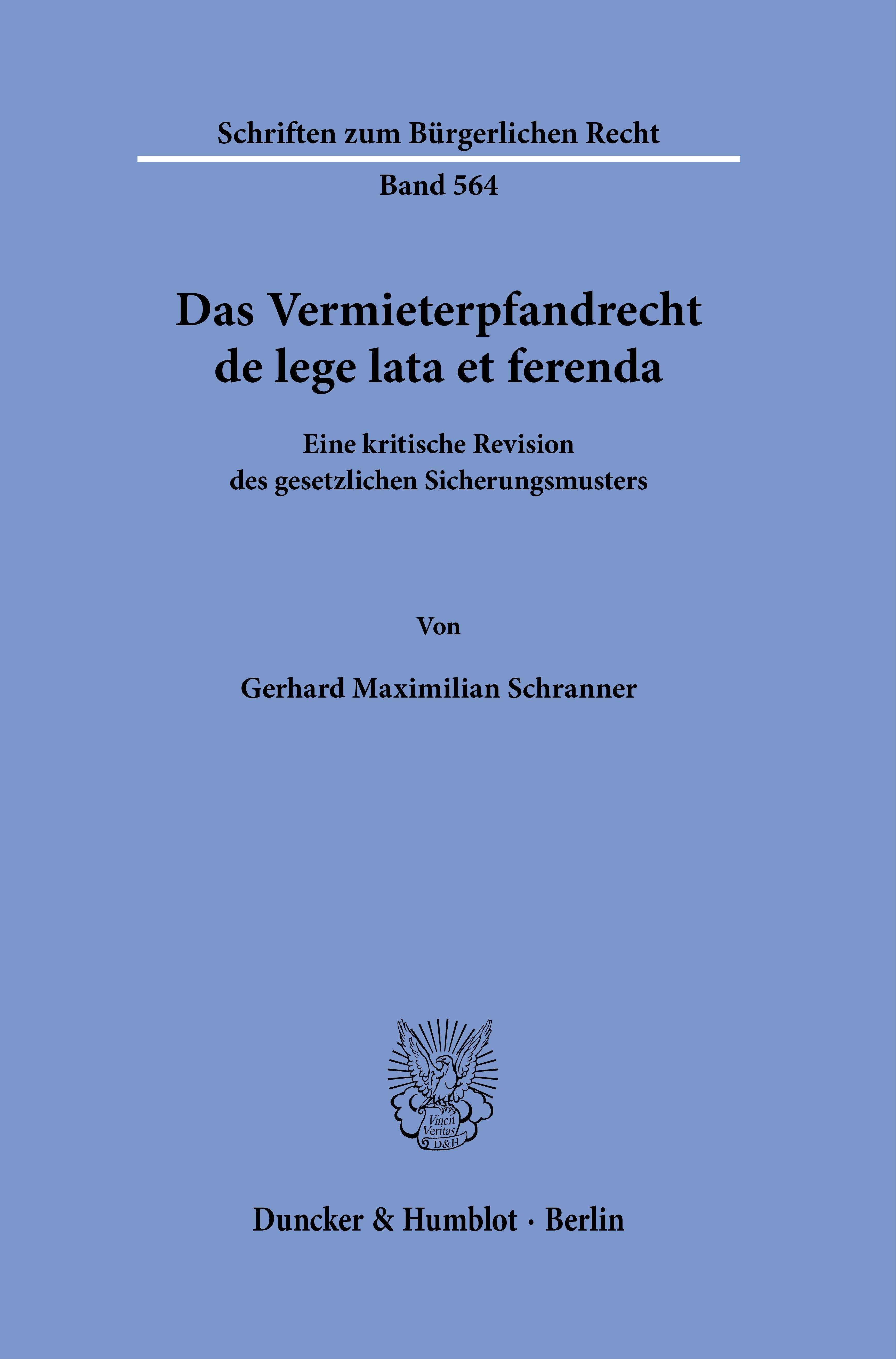 Schriften zum Bürgerlichen Recht

Band 564

Das Vermieterpfandrecht
de lege lata et ferenda

Eine kritische Revision
des gesetzlichen Sicherungsmusters

Von

Gerhard Maximilian Schranner

Vincit Veritas D&H

Duncker & Humblot · Berlin